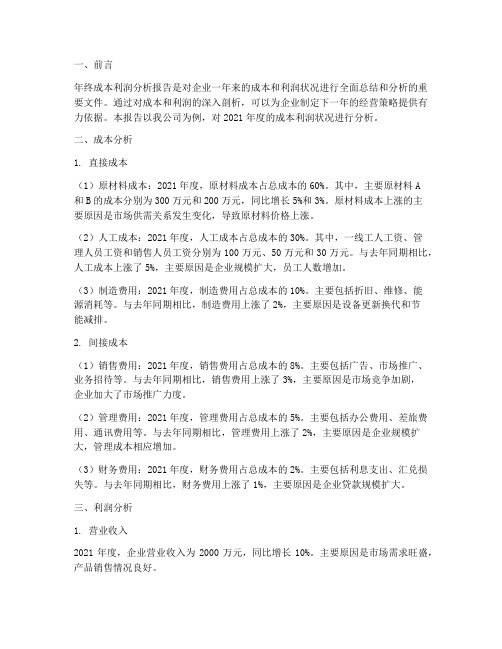 一、前言

年终成本利润分析报告是对企业一年来的成本和利润状况进行全面总结和分析的重要文件。通过对成本和利润的深入剖析，可以为企业制定下一年的经营策略提供有力依据。本报告以我公司为例，对 2021 年度的成本利润状况进行分析。

二、成本分析

1. 直接成本

（1）原材料成本：2021 年度，原材料成本占总成本的 60%。其中，主要原材料 A 和 B 的成本分别为 300 万元和 200 万元，同比增长 5%和 3%。原材料成本上涨的主要原因是市场供需关系发生变化，导致原材料价格上涨。

（2）人工成本：2021 年度，人工成本占总成本的 30%。其中，一线工人工资、管理人员工资和销售人员工资分别为 100 万元、50 万元和 30 万元。与去年同期相比，人工成本上涨了 5%，主要原因是企业规模扩大，员工人数增加。

（3）制造费用：2021 年度，制造费用占总成本的 10%。主要包括折旧、维修、能源消耗等。与去年同期相比，制造费用上涨了 2%，主要原因是设备更新换代和节能减排。

2. 间接成本

（1）销售费用：2021 年度，销售费用占总成本的 8%。主要包括广告、市场推广、业务招待等。与去年同期相比，销售费用上涨了 3%，主要原因是市场竞争加剧，企业加大了市场推广力度。

（2）管理费用：2021 年度，管理费用占总成本的 5%。主要包括办公费用、差旅费用、通讯费用等。与去年同期相比，管理费用上涨了 2%，主要原因是企业规模扩大，管理成本相应增加。

（3）财务费用：2021 年度，财务费用占总成本的 2%。主要包括利息支出、汇兑损失等。与去年同期相比，财务费用上涨了 1%，主要原因是企业贷款规模扩大。

三、利润分析

1. 营业收入

2021 年度，企业营业收入为 2000 万元，同比增长 10%。主要原因是市场需求旺盛，产品销售情况良好。